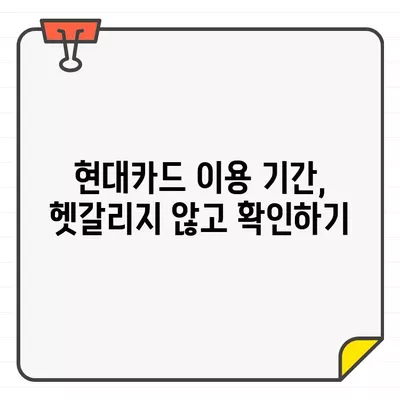 현대카드 이용 기간,
헷갈리지 않고 확인하기